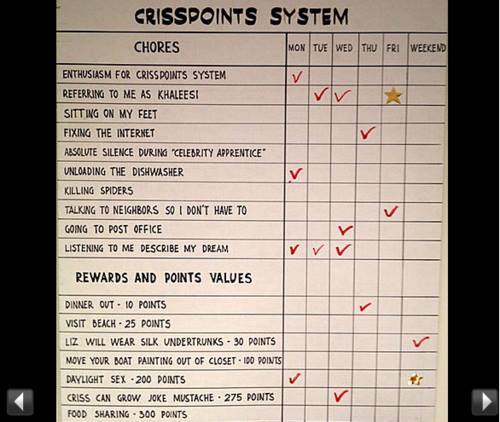 CRISSPOINTS SYSTEM

| CHORES | MON | TUE | WED | THU | FRI | WEEKEND |
|---|---|---|---|---|---|---|
| ENTHUSIASM FOR CRISSPOINTS SYSTEM | ✓ | | | | | |
| REFERRING TO ME AS KHALEESI | | ✓ | ✓ | | ★ | |
| SITTING ON MY FEET | | | | | | |
| FIXING THE INTERNET | | | | ✓ | | |
| ABSOLUTE SILENCE DURING "CELEBRITY APPRENTICE" | | | | | | |
| UNLOADING THE DISHWASHER | ✓ | | | | | |
| KILLING SPIDERS | | | | | | |
| TALKING TO NEIGHBORS SO I DON'T HAVE TO | | | | | ✓ | |
| GOING TO POST OFFICE | | | ✓ | | | |
| LISTENING TO ME DESCRIBE MY DREAM | ✓ | ✓ | ✓ | | | |
| REWARDS AND POINTS VALUES | | | | | | |
| DINNER OUT - 10 POINTS | | | | ✓ | | |
| VISIT BEACH - 25 POINTS | | | | | | |
| LIZ WILL WEAR SILK UNDERTRUNKS - 30 POINTS | | | | | | ✓ |
| MOVE YOUR BOAT PAINTING OUT OF CLOSET - 100 POINTS | | | | | | |
| DAYLIGHT SEX - 200 POINTS | ✓ | | | | | ★ |
| CRISS CAN GROW JOKE MUSTACHE - 275 POINTS | | | ✓ | | | |
| FOOD SHARING - 300 POINTS | | | | | | |